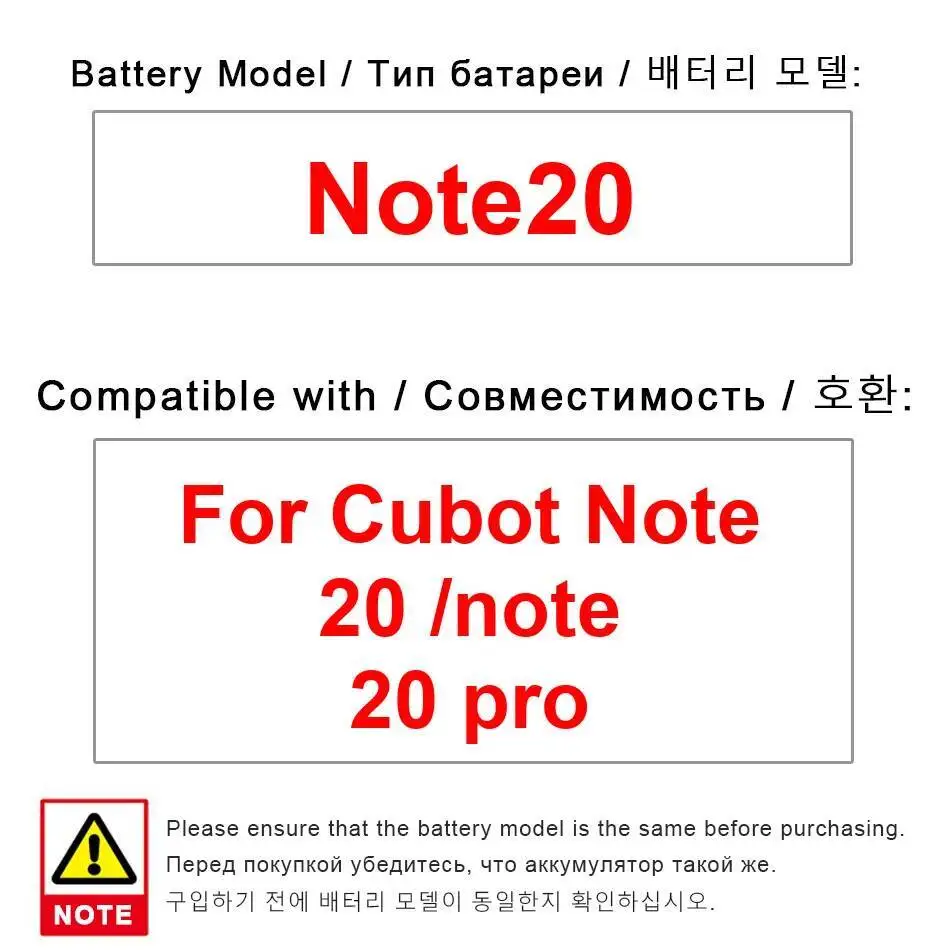 Battery Model / Тип батареи / 배터리 모델:

Note20

Compatible with / Совместимость / 호환:

For Cubot Note 20 /note 20 pro

NOTE

Please ensure that the battery model is the same before purchasing.
Перед покупкой убедитесь, что аккумулятор такой же.
구입하기 전에 배터리 모델이 동일한지 확인하십시오.